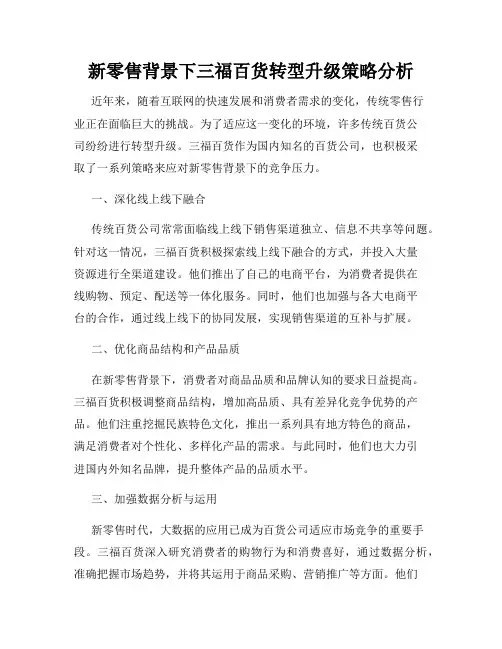 新零售背景下三福百货转型升级策略分析

近年来，随着互联网的快速发展和消费者需求的变化，传统零售行业正在面临巨大的挑战。为了适应这一变化的环境，许多传统百货公司纷纷进行转型升级。三福百货作为国内知名的百货公司，也积极采取了一系列策略来应对新零售背景下的竞争压力。

一、深化线上线下融合

传统百货公司常常面临线上线下销售渠道独立、信息不共享等问题。针对这一情况，三福百货积极探索线上线下融合的方式，并投入大量资源进行全渠道建设。他们推出了自己的电商平台，为消费者提供在线购物、预定、配送等一体化服务。同时，他们也加强与各大电商平台的合作，通过线上线下的协同发展，实现销售渠道的互补与扩展。

二、优化商品结构和产品品质

在新零售背景下，消费者对商品品质和品牌认知的要求日益提高。三福百货积极调整商品结构，增加高品质、具有差异化竞争优势的产品。他们注重挖掘民族特色文化，推出一系列具有地方特色的商品，满足消费者对个性化、多样化产品的需求。与此同时，他们也大力引进国内外知名品牌，提升整体产品的品质水平。

三、加强数据分析与运用

新零售时代，大数据的应用已成为百货公司适应市场竞争的重要手段。三福百货深入研究消费者的购物行为和消费喜好，通过数据分析，准确把握市场趋势，并将其运用于商品采购、营销推广等方面。他们